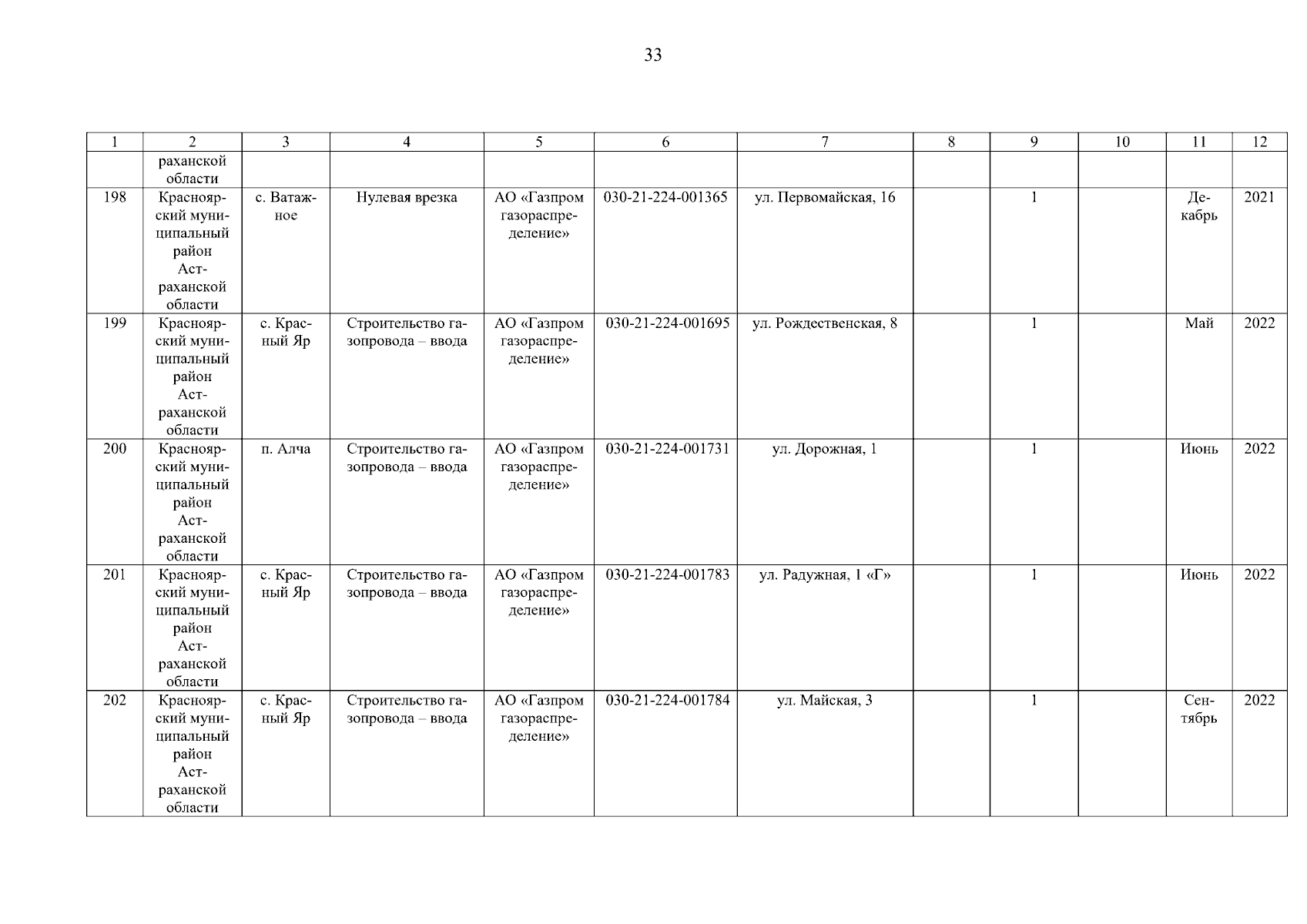 33

| 1 | 2 | 3 | 4 | 5 | 6 | 7 | 8 | 9 | 10 | 11 | 12 |
|---|---|---|---|---|---|---|---|---|---|---|---|
| | раханской области | | | | | | | | | | |
| 198 | Красноярский муниципальный район Астраханской области | с. Ватажное | Нулевая врезка | АО «Газпром газораспределение» | 030-21-224-001365 | ул. Первомайская, 16 | | 1 | | Декабрь | 2021 |
| 199 | Красноярский муниципальный район Астраханской области | с. Красный Яр | Строительство газопровода – ввода | АО «Газпром газораспределение» | 030-21-224-001695 | ул. Рождественская, 8 | | 1 | | Май | 2022 |
| 200 | Красноярский муниципальный район Астраханской области | п. Алча | Строительство газопровода – ввода | АО «Газпром газораспределение» | 030-21-224-001731 | ул. Дорожная, 1 | | 1 | | Июнь | 2022 |
| 201 | Красноярский муниципальный район Астраханской области | с. Красный Яр | Строительство газопровода – ввода | АО «Газпром газораспределение» | 030-21-224-001783 | ул. Радужная, 1 «Г» | | 1 | | Июнь | 2022 |
| 202 | Красноярский муниципальный район Астраханской области | с. Красный Яр | Строительство газопровода – ввода | АО «Газпром газораспределение» | 030-21-224-001784 | ул. Майская, 3 | | 1 | | Сентябрь | 2022 |